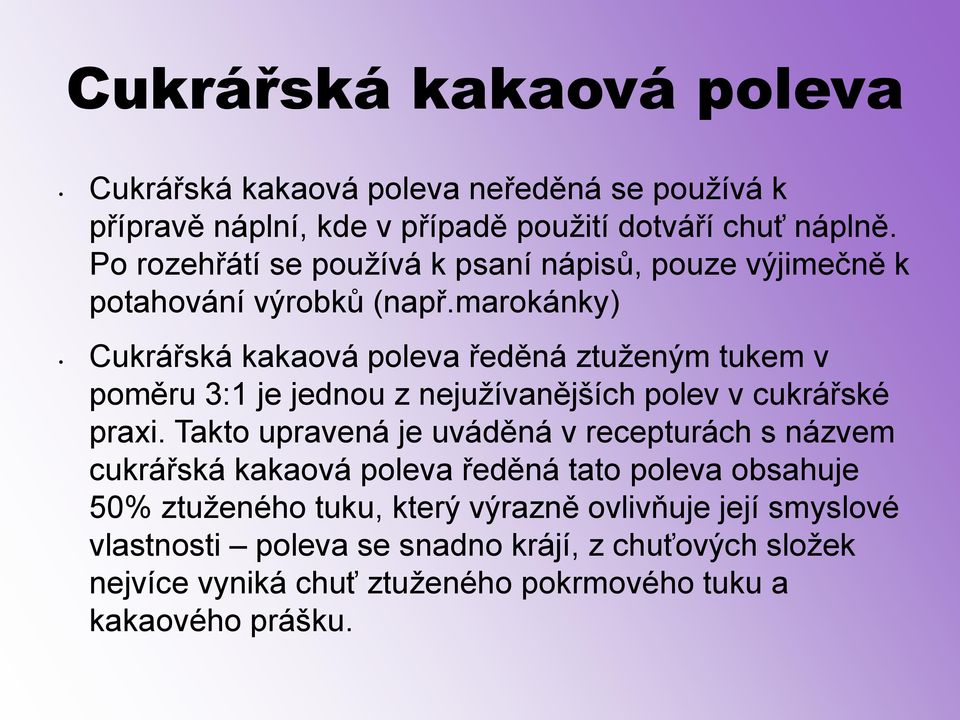 Cukrářská kakaová poleva

• Cukrářská kakaová poleva neředěná se používá k přípravě náplní, kde v případě použití dotváří chuť náplně. Po rozehřátí se používá k psaní nápisů, pouze výjimečně k potahování výrobků (např.marokánky)

• Cukrářská kakaová poleva ředěná ztuženým tukem v poměru 3:1 je jednou z nejužívanějších polev v cukrářské praxi. Takto upravená je uváděná v recepturách s názvem cukrářská kakaová poleva ředěná tato poleva obsahuje 50% ztuženého tuku, který výrazně ovlivňuje její smyslové vlastnosti – poleva se snadno krájí, z chuťových složek nejvíce vyniká chuť ztuženého pokrmového tuku a kakaového prášku.